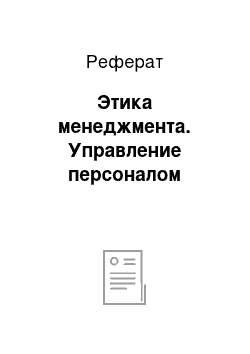 Реферат

Этика менеджмента. Управление персоналом